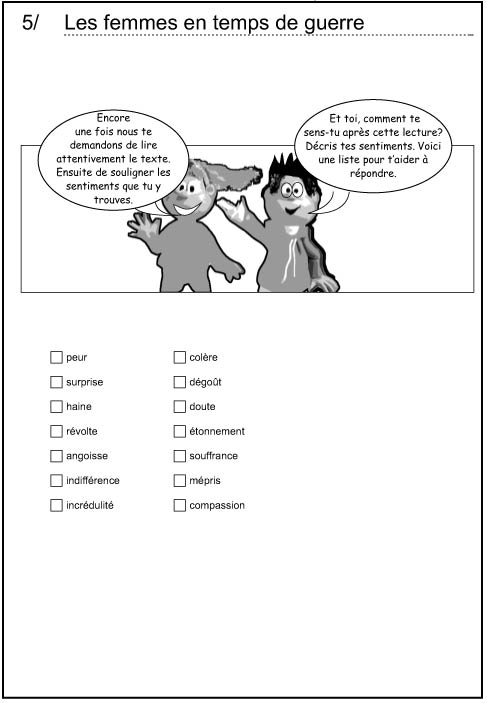 5/ Les femmes en temps de guerre

Encore une fois nous te demandons de lire attentivement le texte. Ensuite de souligner les sentiments que tu y trouves.

Et toi, comment te sens-tu après cette lecture? Décris tes sentiments. Voici une liste pour t'aider à répondre.

☐ peur
☐ surprise
☐ haine
☐ révolte
☐ angoisse
☐ indifférence
☐ incrédulité

☐ colère
☐ dégoût
☐ doute
☐ étonnement
☐ souffrance
☐ mépris
☐ compassion